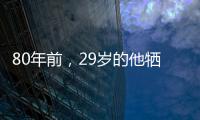 80年前，29岁的他牺